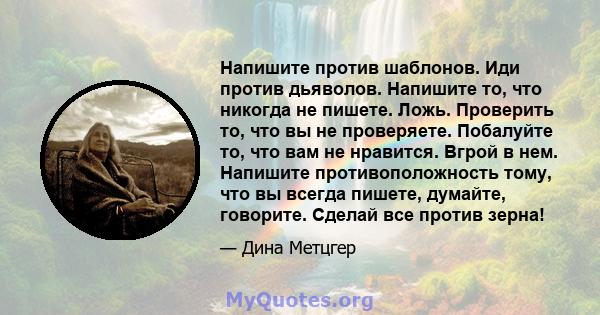 Напишите против шаблонов. Иди против дьяволов. Напишите то, что никогда не пишете. Ложь. Проверить то, что вы не проверяете. Побалуйте то, что вам не нравится. Вгрой в нем. Напишите противоположность тому, что вы всегда пишете, думайте, говорите. Сделай все против зерна!

— Дина Метцгер

MyQuotes.org